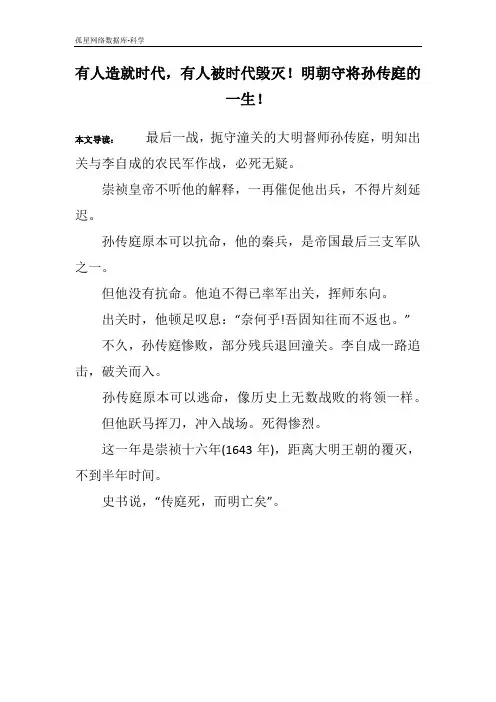 孤星网络数据库-科学

有人造就时代，有人被时代毁灭！明朝守将孙传庭的一生！

本文导读： 最后一战，扼守潼关的大明督师孙传庭，明知出关与李自成的农民军作战，必死无疑。

崇祯皇帝不听他的解释，一再催促他出兵，不得片刻延迟。

孙传庭原本可以抗命，他的秦兵，是帝国最后三支军队之一。

但他没有抗命。他迫不得已率军出关，挥师东向。

出关时，他顿足叹息：“奈何乎!吾固知往而不返也。”

不久，孙传庭惨败，部分残兵退回潼关。李自成一路追击，破关而入。

孙传庭原本可以逃命，像历史上无数战败的将领一样。

但他跃马挥刀，冲入战场。死得惨烈。

这一年是崇祯十六年(1643 年)，距离大明王朝的覆灭，不到半年时间。

史书说，“传庭死，而明亡矣”。